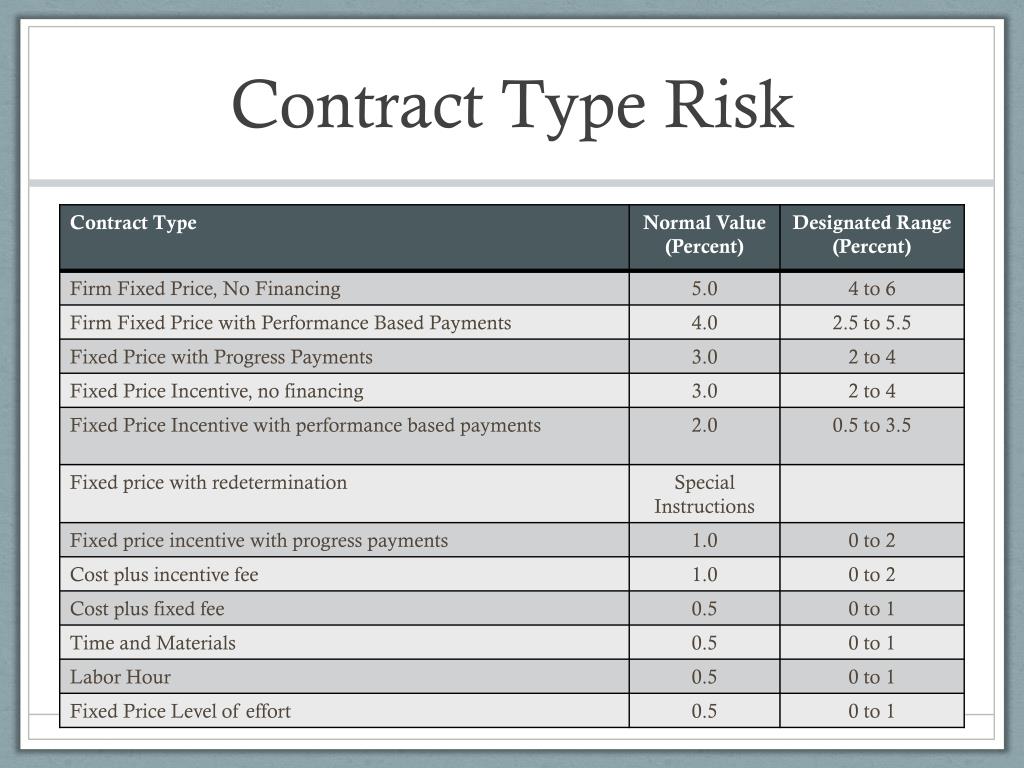 Contract Type Risk

| Contract Type | Normal Value (Percent) | Designated Range (Percent) |
|---|---|---|
| Firm Fixed Price, No Financing | 5.0 | 4 to 6 |
| Firm Fixed Price with Performance Based Payments | 4.0 | 2.5 to 5.5 |
| Fixed Price with Progress Payments | 3.0 | 2 to 4 |
| Fixed Price Incentive, no financing | 3.0 | 2 to 4 |
| Fixed Price Incentive with performance based payments | 2.0 | 0.5 to 3.5 |
| Fixed price with redetermination | Special Instructions | |
| Fixed price incentive with progress payments | 1.0 | 0 to 2 |
| Cost plus incentive fee | 1.0 | 0 to 2 |
| Cost plus fixed fee | 0.5 | 0 to 1 |
| Time and Materials | 0.5 | 0 to 1 |
| Labor Hour | 0.5 | 0 to 1 |
| Fixed Price Level of effort | 0.5 | 0 to 1 |